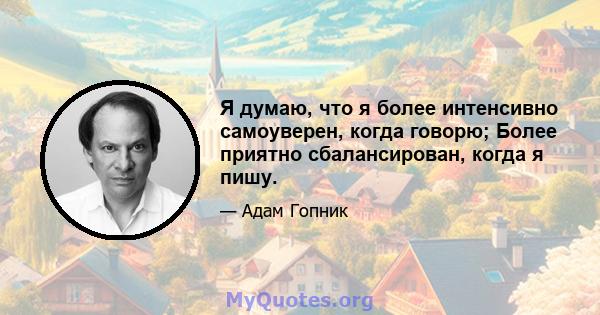 Я думаю, что я более интенсивно самоуверен, когда говорю; Более приятно сбалансирован, когда я пишу.

— Адам Гопник

MyQuotes.org